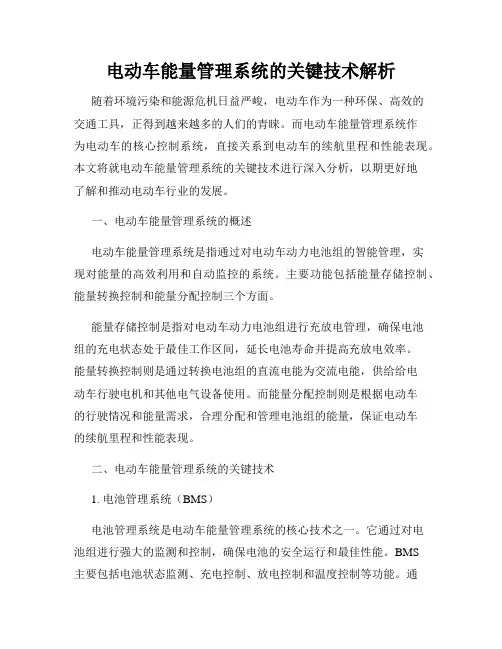 电动车能量管理系统的关键技术解析

随着环境污染和能源危机日益严峻，电动车作为一种环保、高效的交通工具，正得到越来越多的人们的青睐。而电动车能量管理系统作为电动车的核心控制系统，直接关系到电动车的续航里程和性能表现。本文将就电动车能量管理系统的关键技术进行深入分析，以期更好地了解和推动电动车行业的发展。

一、电动车能量管理系统的概述

电动车能量管理系统是指通过对电动车动力电池组的智能管理，实现对能量的高效利用和自动监控的系统。主要功能包括能量存储控制、能量转换控制和能量分配控制三个方面。

能量存储控制是指对电动车动力电池组进行充放电管理，确保电池组的充电状态处于最佳工作区间，延长电池寿命并提高充放电效率。能量转换控制则是通过转换电池组的直流电能为交流电能，供给给电动车行驶电机和其他电气设备使用。而能量分配控制则是根据电动车的行驶情况和能量需求，合理分配和管理电池组的能量，保证电动车的续航里程和性能表现。

二、电动车能量管理系统的关键技术

1. 电池管理系统（BMS）

电池管理系统是电动车能量管理系统的核心技术之一。它通过对电池组进行强大的监测和控制，确保电池的安全运行和最佳性能。BMS主要包括电池状态监测、充电控制、放电控制和温度控制等功能。通